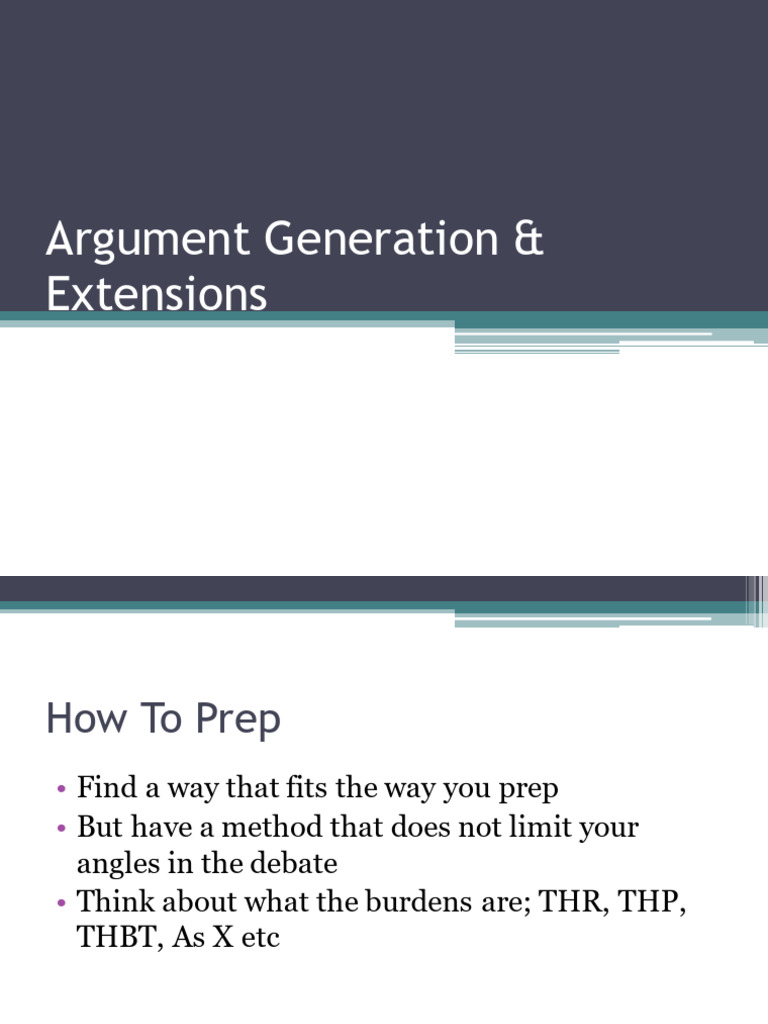 Argument Generation & Extensions

How To Prep

• Find a way that fits the way you prep
• But have a method that does not limit your angles in the debate
• Think about what the burdens are; THR, THP, THBT, As X etc